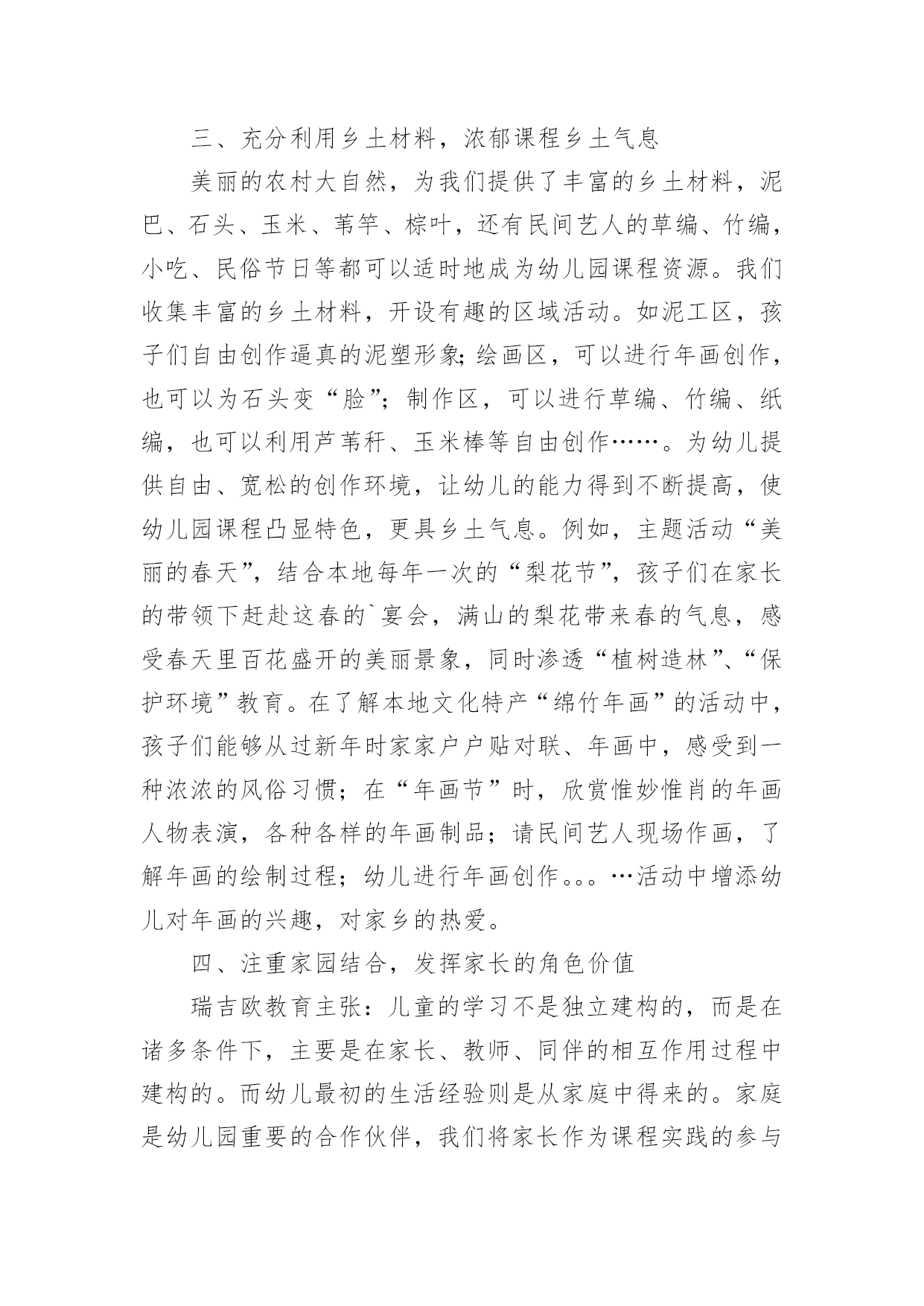 三、充分利用乡土材料，浓郁课程乡土气息

美丽的农村大自然，为我们提供了丰富的乡土材料，泥巴、石头、玉米、苇竿、棕叶，还有民间艺人的草编、竹编，小吃、民俗节日等都可以适时地成为幼儿园课程资源。我们收集丰富的乡土材料，开设有趣的区域活动。如泥工区，孩子们自由创作逼真的泥塑形象;绘画区，可以进行年画创作，也可以为石头变“脸”；制作区，可以进行草编、竹编、纸编，也可以利用芦苇秆、玉米棒等自由创作……。为幼儿提供自由、宽松的创作环境，让幼儿的能力得到不断提高，使幼儿园课程凸显特色，更具乡土气息。例如，主题活动“美丽的春天”，结合本地每年一次的“梨花节”，孩子们在家长的带领下赶赴这春的`宴会，满山的梨花带来春的气息，感受春天里百花盛开的美丽景象，同时渗透“植树造林”、“保护环境”教育。在了解本地文化特产“绵竹年画”的活动中，孩子们能够从过新年时家家户户贴对联、年画中，感受到一种浓浓的风俗习惯；在“年画节”时，欣赏惟妙惟肖的年画人物表演，各种各样的年画制品；请民间艺人现场作画，了解年画的绘制过程；幼儿进行年画创作。。。…活动中增添幼儿对年画的兴趣，对家乡的热爱。

四、注重家园结合，发挥家长的角色价值

瑞吉欧教育主张：儿童的学习不是独立建构的，而是在诸多条件下，主要是在家长、教师、同伴的相互作用过程中建构的。而幼儿最初的生活经验则是从家庭中得来的。家庭是幼儿园重要的合作伙伴，我们将家长作为课程实践的参与